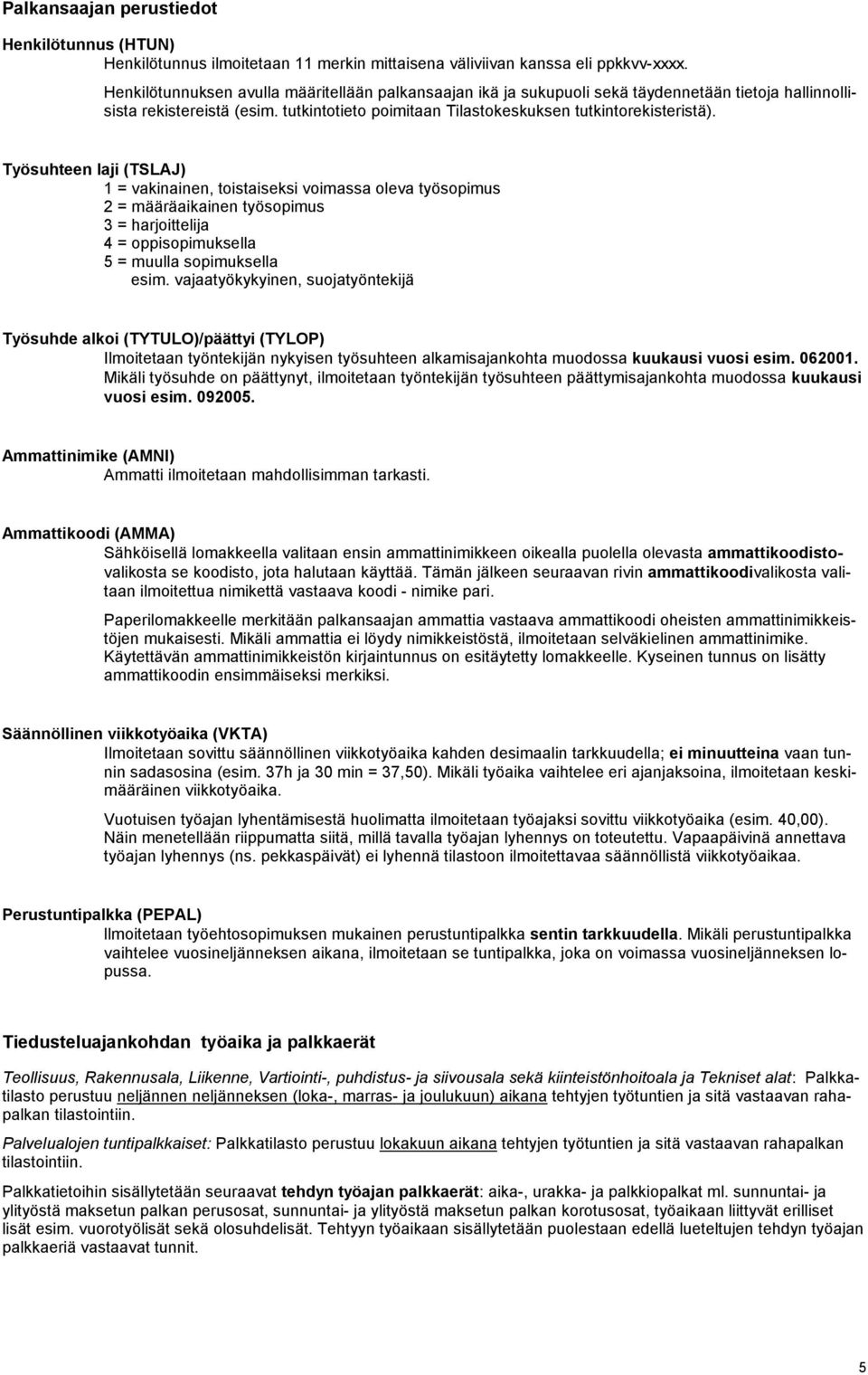 Palkansaajan perustiedot

Henkilötunnus (HTUN)
Henkilötunnus ilmoitetaan 11 merkin mittaisena väliviivan kanssa eli ppkkvv-xxxx.
Henkilötunnuksen avulla määritellään palkansaajan ikä ja sukupuoli sekä täydennetään tietoja hallinnollisista rekistereistä (esim. tutkintotieto poimitaan Tilastokeskuksen tutkintorekisteristä).

Työsuhteen laji (TSLAJ)
1 = vakinainen, toistaiseksi voimassa oleva työsopimus
2 = määräaikainen työsopimus
3 = harjoittelija
4 = oppisopimuksella
5 = muulla sopimuksella
esim. vajaatyökykyinen, suojatyöntekijä

Työsuhde alkoi (TYTULO)/päättyi (TYLOP)
Ilmoitetaan työntekijän nykyisen työsuhteen alkamisajankohta muodossa kuukausi vuosi esim. 062001. Mikäli työsuhde on päättynyt, ilmoitetaan työntekijän työsuhteen päättymisajankohta muodossa kuukausi vuosi esim. 092005.

Ammattinimike (AMNI)
Ammatti ilmoitetaan mahdollisimman tarkasti.

Ammattikoodi (AMMA)
Sähköisellä lomakkeella valitaan ensin ammattinimikkeen oikealla puolella olevasta ammattikoodistovalikosta se koodisto, jota halutaan käyttää. Tämän jälkeen seuraavan rivin ammattikoodivalikosta valitaan ilmoitettua nimikettä vastaava koodi - nimike pari.

Paperilomakkeelle merkitään palkansaajan ammattia vastaava ammattikoodi oheisten ammattinimikkeistöjen mukaisesti. Mikäli ammattia ei löydy nimikkeistöstä, ilmoitetaan selväkielinen ammattinimike. Käytettävän ammattinimikkeistön kirjaintunnus on esitäytetty lomakkeelle. Kyseinen tunnus on lisätty ammattikoodin ensimmäiseksi merkiksi.

Säännöllinen viikkotyöaika (VKTA)
Ilmoitetaan sovittu säännöllinen viikkotyöaika kahden desimaalin tarkkuudella; ei minuutteina vaan tunnin sadasosina (esim. 37h ja 30 min = 37,50). Mikäli työaika vaihtelee eri ajanjaksoina, ilmoitetaan keskimääräinen viikkotyöaika.

Vuotuisen työajan lyhentämisestä huolimatta ilmoitetaan työajaksi sovittu viikkotyöaika (esim. 40,00). Näin menetellään riippumatta siitä, millä tavalla työajan lyhennys on toteutettu. Vapaapäivinä annettava työajan lyhennys (ns. pekkaspäivät) ei lyhennä tilastoon ilmoitettavaa säännöllistä viikkotyöaikaa.

Perustuntipalkka (PEPAL)
Ilmoitetaan työehtosopimuksen mukainen perustuntipalkka sentin tarkkuudella. Mikäli perustuntipalkka vaihtelee vuosineljänneksen aikana, ilmoitetaan se tuntipalkka, joka on voimassa vuosineljänneksen lopussa.

Tiedusteluajankohdan työaika ja palkkaerät

Teollisuus, Rakennusala, Liikenne, Vartiointi-, puhdistus- ja siivousala sekä kiinteistönhoitoala ja Tekniset alat: Palkkatilasto perustuu neljännen neljänneksen (loka-, marras- ja joulukuun) aikana tehtyjen työtuntien ja sitä vastaavan rahapalkan tilastointiin.

Palvelualojen tuntipalkkaiset: Palkkatilasto perustuu lokakuun aikana tehtyjen työtuntien ja sitä vastaavan rahapalkan tilastointiin.

Palkkatietoihin sisällytetään seuraavat tehdyn työajan palkkaerät: aika-, urakka- ja palkkiopalkat ml. sunnuntai- ja ylityöstä maksetun palkan perusosat, sunnuntai- ja ylityöstä maksetun palkan korotusosat, työaikaan liittyvät erilliset lisät esim. vuorotyölisät sekä olosuhdelisät. Tehtyyn työaikaan sisällytetään puolestaan edellä lueteltujen tehdyn työajan palkkaeriä vastaavat tunnit.

5